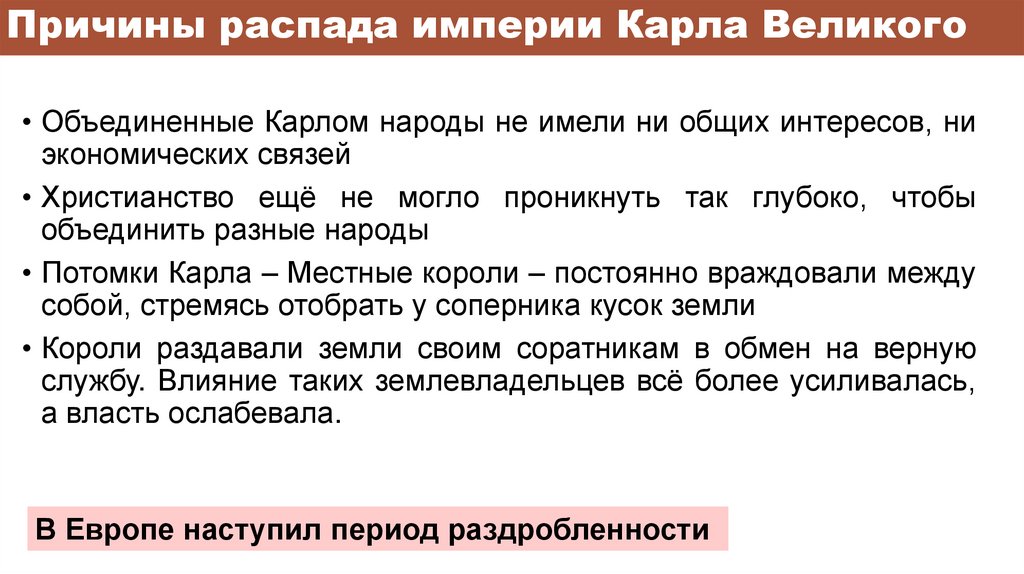 Причины распада империи Карла Великого

• Объединенные Карлом народы не имели ни общих интересов, ни экономических связей

• Христианство ещё не могло проникнуть так глубоко, чтобы объединить разные народы

• Потомки Карла – Местные короли – постоянно враждовали между собой, стремясь отобрать у соперника кусок земли

• Короли раздавали земли своим соратникам в обмен на верную службу. Влияние таких землевладельцев всё более усиливалась, а власть ослабевала.

В Европе наступил период раздробленности